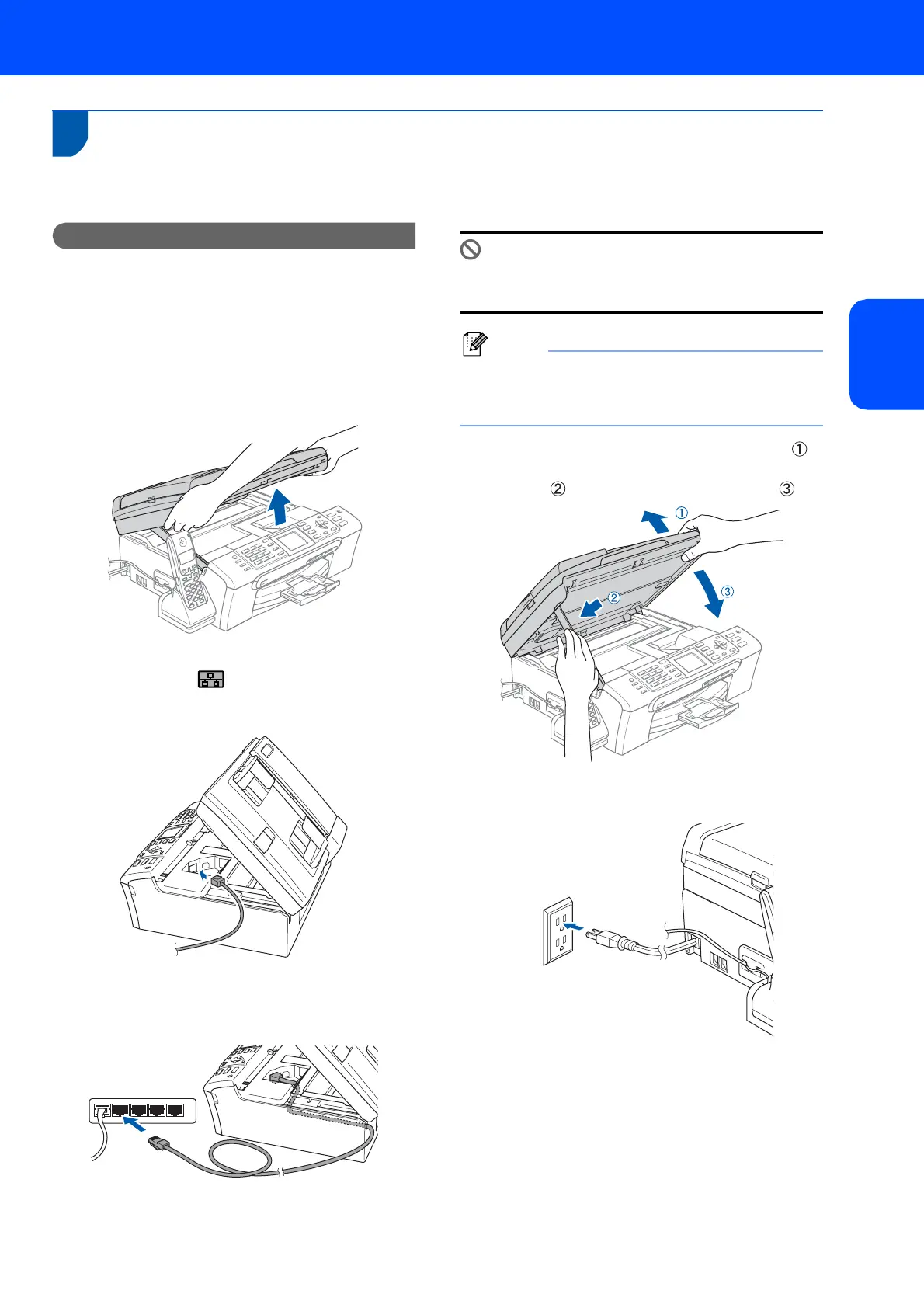 ①

②  ③

①

②

③